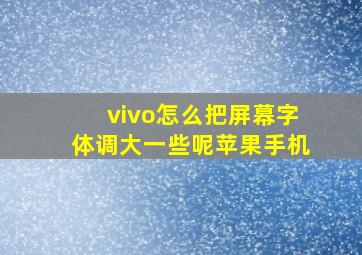 vivo怎么把屏幕字体调大一些呢苹果手机